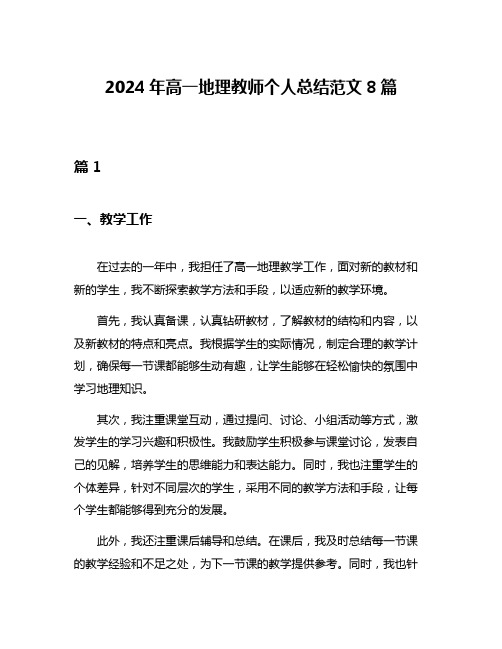 2024 年高一地理教师个人总结范文 8 篇

篇 1

一、教学工作

在过去的一年中，我担任了高一地理教学工作，面对新的教材和新的学生，我不断探索教学方法和手段，以适应新的教学环境。

首先，我认真备课，认真钻研教材，了解教材的结构和内容，以及新教材的特点和亮点。我根据学生的实际情况，制定合理的教学计划，确保每一节课都能够生动有趣，让学生能够在轻松愉快的氛围中学习地理知识。

其次，我注重课堂互动，通过提问、讨论、小组活动等方式，激发学生的学习兴趣和积极性。我鼓励学生积极参与课堂讨论，发表自己的见解，培养学生的思维能力和表达能力。同时，我也注重学生的个体差异，针对不同层次的学生，采用不同的教学方法和手段，让每个学生都能够得到充分的发展。

此外，我还注重课后辅导和总结。在课后，我及时总结每一节课的教学经验和不足之处，为下一节课的教学提供参考。同时，我也针